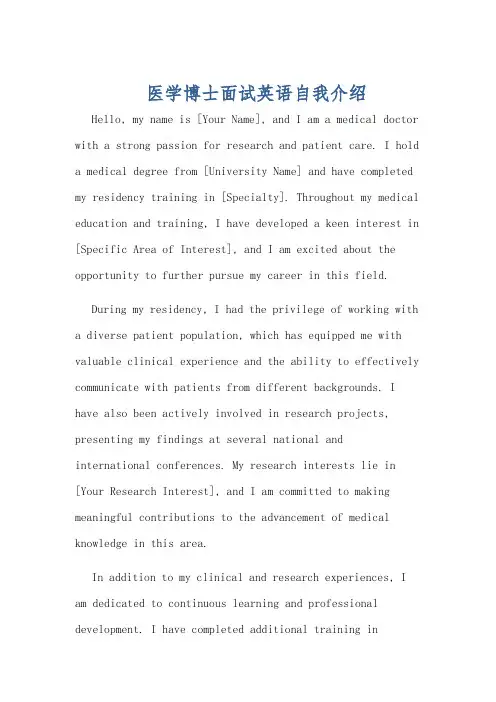 医学博士面试英语自我介绍

Hello, my name is [Your Name], and I am a medical doctor with a strong passion for research and patient care. I hold a medical degree from [University Name] and have completed my residency training in [Specialty]. Throughout my medical education and training, I have developed a keen interest in [Specific Area of Interest], and I am excited about the opportunity to further pursue my career in this field.

During my residency, I had the privilege of working with a diverse patient population, which has equipped me with valuable clinical experience and the ability to effectively communicate with patients from different backgrounds. I have also been actively involved in research projects, presenting my findings at several national and international conferences. My research interests lie in [Your Research Interest], and I am committed to making meaningful contributions to the advancement of medical knowledge in this area.

In addition to my clinical and research experiences, I am dedicated to continuous learning and professional development. I have completed additional training in